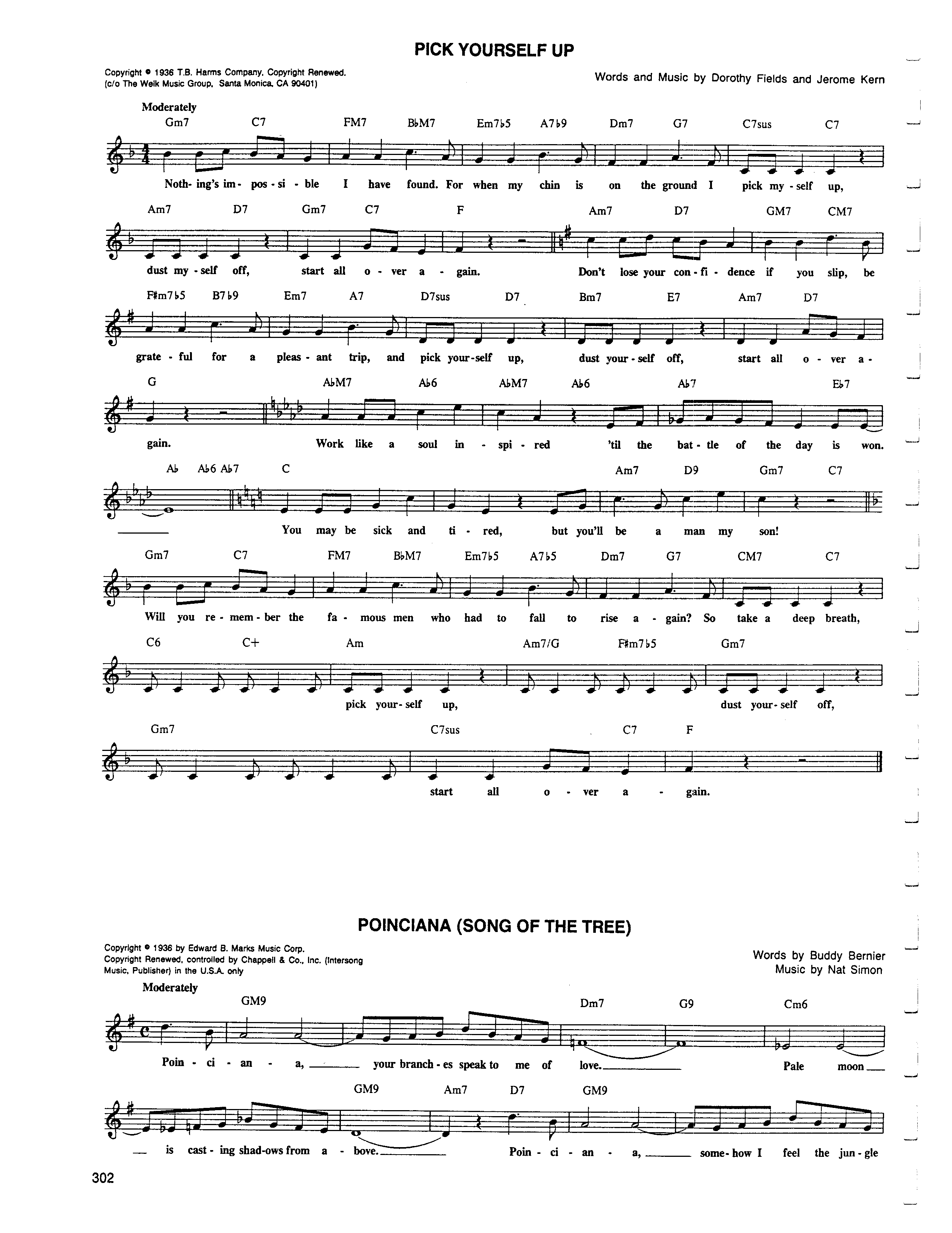 PICK YOURSELF UP

Copyright © 1936 T.B. Harms Company. Copyright Renewed. (c/o The Welk Music Group, Santa Monica, CA 90401)

Words and Music by Dorothy Fields and Jerome Kern

Moderately

Gm7 C7 FM7 B♭M7 Em7♭5 A7♭9 Dm7 G7 C7sus C7

Noth-ing's im-pos-si-ble I have found. For when my chin is on the ground I pick my-self up,

Am7 D7 Gm7 C7 F Am7 D7 GM7 CM7

dust my-self off, start all o-ver a-gain. Don't lose your con-fi-dence if you slip, be

F♯m7♭5 B7♭9 Em7 A7 D7sus D7 Bm7 E7 Am7 D7

grate-ful for a pleas-ant trip, and pick your-self up, dust your-self off, start all o-ver a-

G A♭M7 A♭6 A♭M7 A♭6 A♭7 E♭7

gain. Work like a soul in-spi-red 'til the bat-tle of the day is won.

A♭ A♭6 A♭7 C Am7 D9 Gm7 C7

You may be sick and ti-red, but you'll be a man my son!

Gm7 C7 FM7 B♭M7 Em7♭5 A7♭5 Dm7 G7 CM7 C7

Will you re-mem-ber the fa-mous men who had to fall to rise a-gain? So take a deep breath,

C6 C+ Am Am7/G F♯m7♭5 Gm7

pick your-self up, dust your-self off,

Gm7 C7sus C7 F

start all o-ver a-gain.

POINCIANA (SONG OF THE TREE)

Copyright © 1936 by Edward B. Marks Music Corp. Copyright Renewed, controlled by Chappell & Co., Inc. (Intersong Music, Publisher) in the U.S.A. only

Words by Buddy Bernier
Music by Nat Simon

Moderately

GM9 Dm7 G9 Cm6

Poin-ci-an-a, your branch-es speak to me of love. Pale moon

GM9 Am7 D7 GM9

is cast-ing shad-ows from a-bove. Poin-ci-an-a, some-how I feel the jun-gle

302